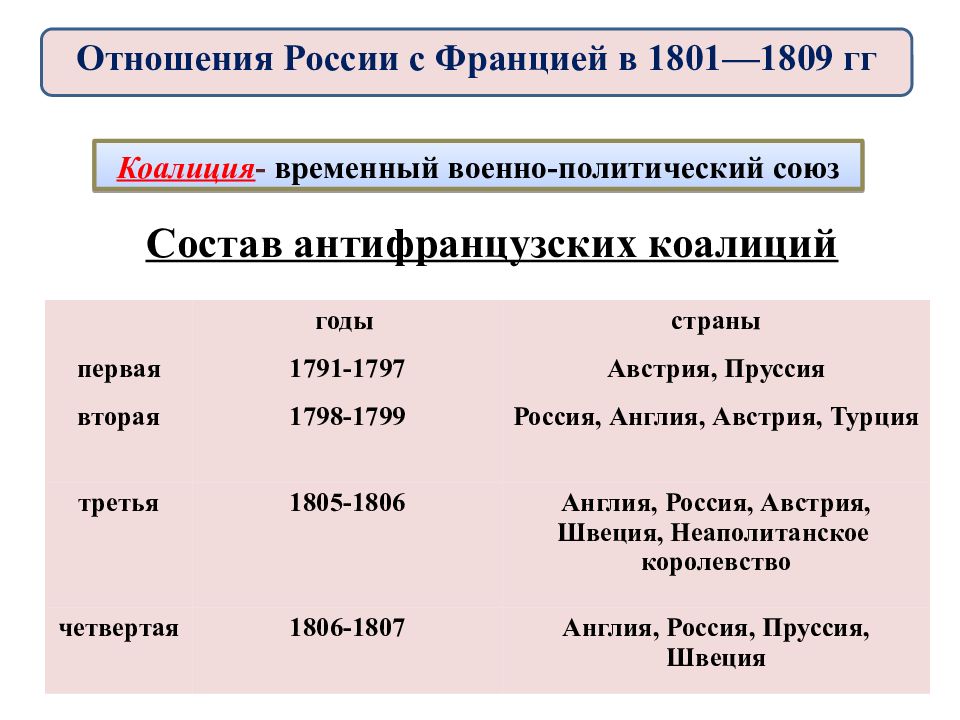 Отношения России с Францией в 1801—1809 гг

Коалиция- временный военно-политический союз

Состав антифранцузских коалиций

| | годы | страны |
|---|---|---|
| первая | 1791-1797 | Австрия, Пруссия |
| вторая | 1798-1799 | Россия, Англия, Австрия, Турция |
| третья | 1805-1806 | Англия, Россия, Австрия, Швеция, Неаполитанское королевство |
| четвертая | 1806-1807 | Англия, Россия, Пруссия, Швеция |